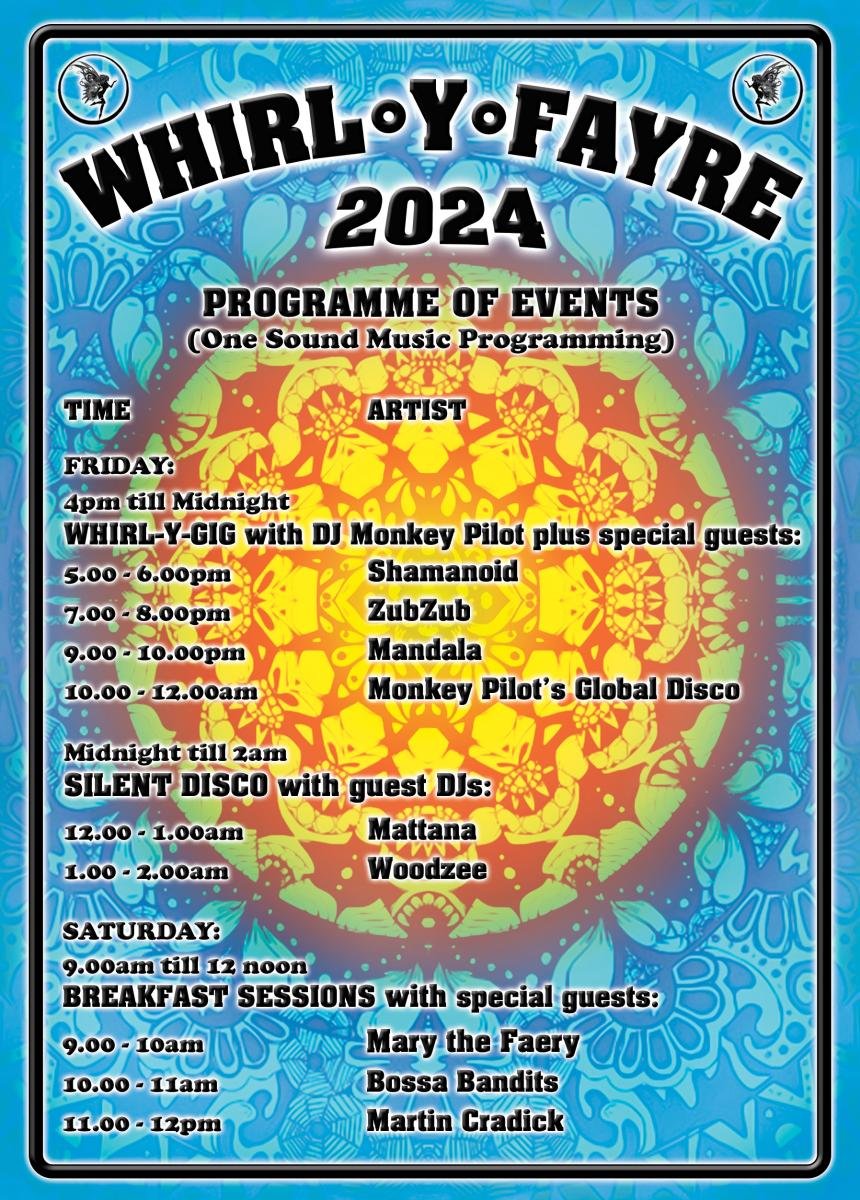 WHIRL•Y•FAYRE
2024

PROGRAMME OF EVENTS
(One Sound Music Programming)

TIME ARTIST

FRIDAY:
4pm till Midnight
WHIRL-Y-GIG with DJ Monkey Pilot plus special guests:
5.00 - 6.00pm Shamanoid
7.00 - 8.00pm ZubZub
9.00 - 10.00pm Mandala
10.00 - 12.00am Monkey Pilot's Global Disco

Midnight till 2am
SILENT DISCO with guest DJs:
12.00 - 1.00am Mattana
1.00 - 2.00am Woodzee

SATURDAY:
9.00am till 12 noon
BREAKFAST SESSIONS with special guests:
9.00 - 10am Mary the Faery
10.00 - 11am Bossa Bandits
11.00 - 12pm Martin Cradick